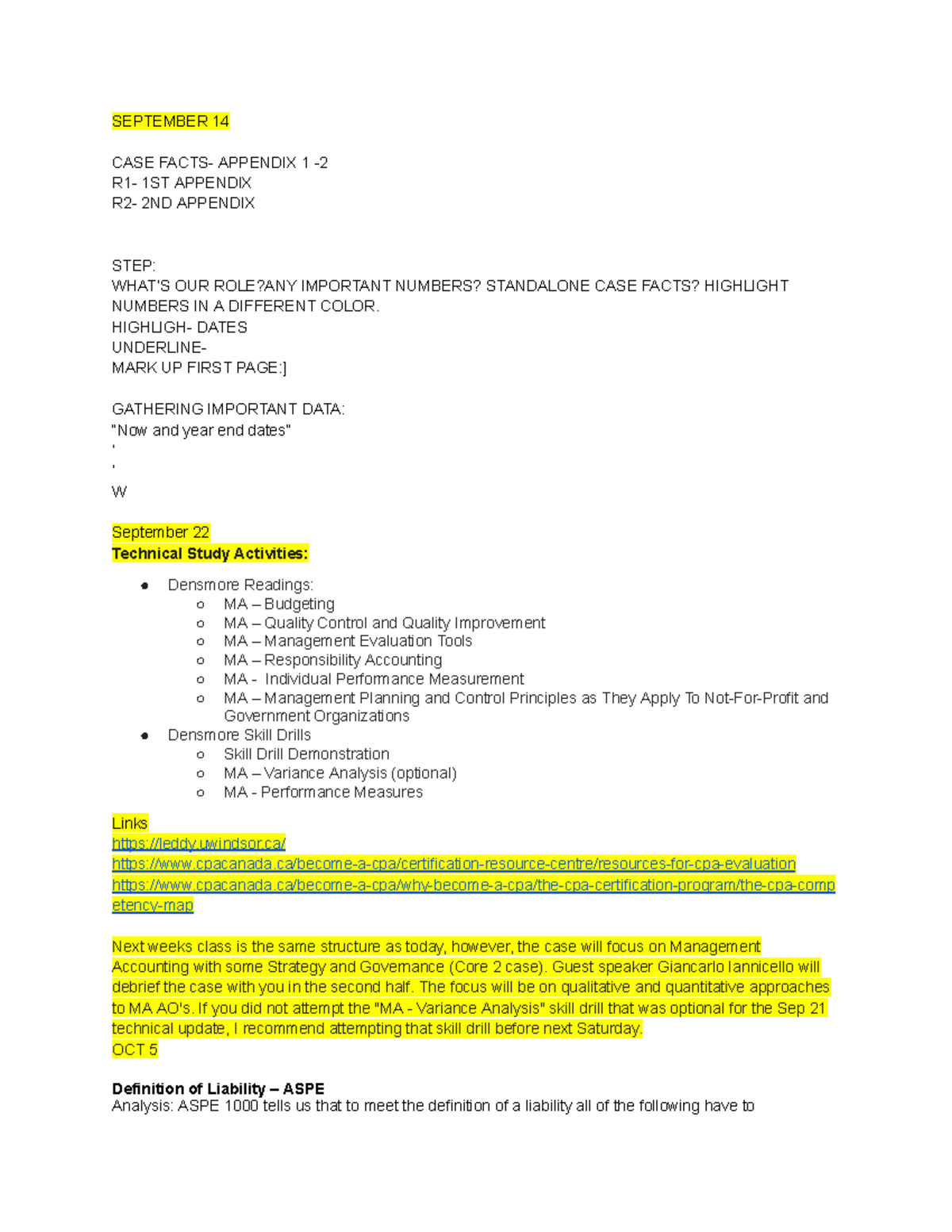 SEPTEMBER 14

CASE FACTS- APPENDIX 1 -2
R1- 1ST APPENDIX
R2- 2ND APPENDIX

STEP:
WHAT'S OUR ROLE?ANY IMPORTANT NUMBERS? STANDALONE CASE FACTS? HIGHLIGHT NUMBERS IN A DIFFERENT COLOR.
HIGHLIGH- DATES
UNDERLINE-
MARK UP FIRST PAGE:]

GATHERING IMPORTANT DATA:
"Now and year end dates"
'
'
W

September 22
Technical Study Activities:

• Densmore Readings:
  ○ MA – Budgeting
  ○ MA – Quality Control and Quality Improvement
  ○ MA – Management Evaluation Tools
  ○ MA – Responsibility Accounting
  ○ MA - Individual Performance Measurement
  ○ MA – Management Planning and Control Principles as They Apply To Not-For-Profit and Government Organizations
• Densmore Skill Drills
  ○ Skill Drill Demonstration
  ○ MA – Variance Analysis (optional)
  ○ MA - Performance Measures

Links
https://leddy.uwindsor.ca/
https://www.cpacanada.ca/become-a-cpa/certification-resource-centre/resources-for-cpa-evaluation
https://www.cpacanada.ca/become-a-cpa/why-become-a-cpa/the-cpa-certification-program/the-cpa-competency-map

Next weeks class is the same structure as today, however, the case will focus on Management Accounting with some Strategy and Governance (Core 2 case). Guest speaker Giancarlo Iannicello will debrief the case with you in the second half. The focus will be on qualitative and quantitative approaches to MA AO's. If you did not attempt the "MA - Variance Analysis" skill drill that was optional for the Sep 21 technical update, I recommend attempting that skill drill before next Saturday.
OCT 5

Definition of Liability – ASPE
Analysis: ASPE 1000 tells us that to meet the definition of a liability all of the following have to